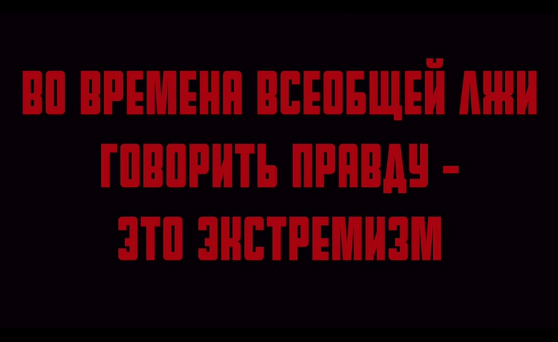 ВО ВРЕМЕНА ВСЕОБЩЕЙ ЛЖИ ГОВОРИТЬ ПРАВДУ - ЭТО ЭКСТРЕМИЗМ